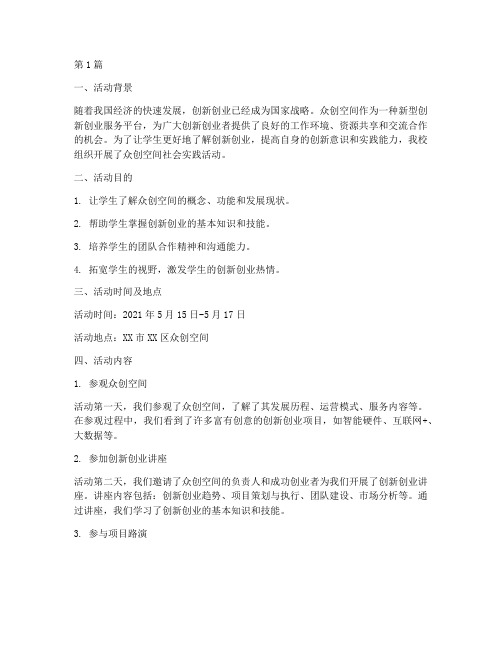 第1篇

一、活动背景

随着我国经济的快速发展，创新创业已经成为国家战略。众创空间作为一种新型创新创业服务平台，为广大创新创业者提供了良好的工作环境、资源共享和交流合作的机会。为了让学生更好地了解创新创业，提高自身的创新意识和实践能力，我校组织开展了众创空间社会实践活动。

二、活动目的

1. 让学生了解众创空间的概念、功能和发展现状。

2. 帮助学生掌握创新创业的基本知识和技能。

3. 培养学生的团队合作精神和沟通能力。

4. 拓宽学生的视野，激发学生的创新创业热情。

三、活动时间及地点

活动时间：2021年5月15日-5月17日

活动地点：XX市XX区众创空间

四、活动内容

1. 参观众创空间

活动第一天，我们参观了众创空间，了解了其发展历程、运营模式、服务内容等。在参观过程中，我们看到了许多富有创意的创新创业项目，如智能硬件、互联网+、大数据等。

2. 参加创新创业讲座

活动第二天，我们邀请了众创空间的负责人和成功创业者为我们开展了创新创业讲座。讲座内容包括：创新创业趋势、项目策划与执行、团队建设、市场分析等。通过讲座，我们学习了创新创业的基本知识和技能。

3. 参与项目路演